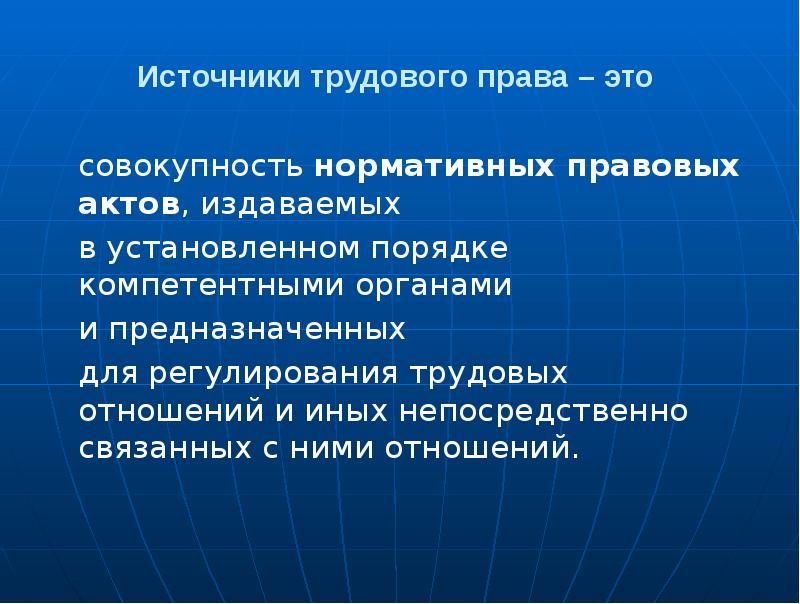 Источники трудового права – это

совокупность нормативных правовых актов, издаваемых

в установленном порядке компетентными органами

и предназначенных

для регулирования трудовых отношений и иных непосредственно связанных с ними отношений.